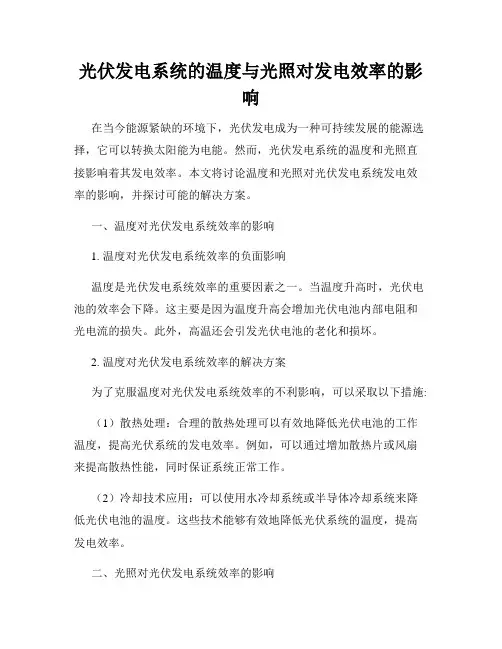 光伏发电系统的温度与光照对发电效率的影响

在当今能源紧缺的环境下，光伏发电成为一种可持续发展的能源选择，它可以转换太阳能为电能。然而，光伏发电系统的温度和光照直接影响着其发电效率。本文将讨论温度和光照对光伏发电系统发电效率的影响，并探讨可能的解决方案。

一、温度对光伏发电系统效率的影响

1. 温度对光伏发电系统效率的负面影响

温度是光伏发电系统效率的重要因素之一。当温度升高时，光伏电池的效率会下降。这主要是因为温度升高会增加光伏电池内部电阻和光电流的损失。此外，高温还会引发光伏电池的老化和损坏。

2. 温度对光伏发电系统效率的解决方案

为了克服温度对光伏发电系统效率的不利影响，可以采取以下措施:

（1）散热处理：合理的散热处理可以有效地降低光伏电池的工作温度，提高光伏系统的发电效率。例如，可以通过增加散热片或风扇来提高散热性能，同时保证系统正常工作。

（2）冷却技术应用：可以使用水冷却系统或半导体冷却系统来降低光伏电池的温度。这些技术能够有效地降低光伏系统的温度，提高发电效率。

二、光照对光伏发电系统效率的影响